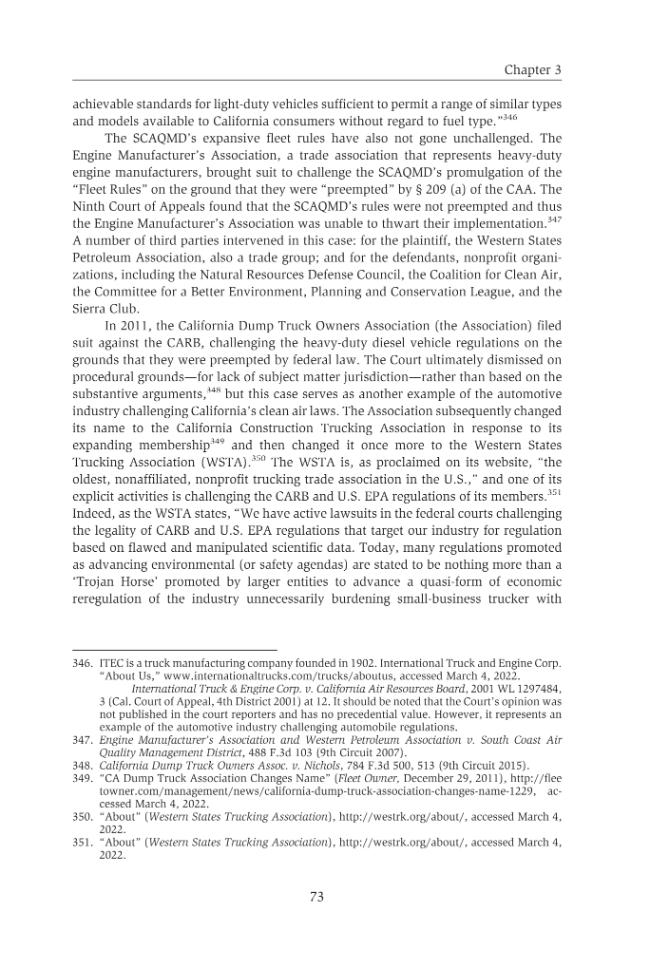 Chapter 3

achievable standards for light-duty vehicles sufficient to permit a range of similar types and models available to California consumers without regard to fuel type."$^{346}$

The SCAQMD's expansive fleet rules have also not gone unchallenged. The Engine Manufacturer's Association, a trade association that represents heavy-duty engine manufacturers, brought suit to challenge the SCAQMD's promulgation of the "Fleet Rules" on the ground that they were "preempted" by § 209 (a) of the CAA. The Ninth Court of Appeals found that the SCAQMD's rules were not preempted and thus the Engine Manufacturer's Association was unable to thwart their implementation.$^{347}$ A number of third parties intervened in this case: for the plaintiff, the Western States Petroleum Association, also a trade group; and for the defendants, nonprofit organizations, including the Natural Resources Defense Council, the Coalition for Clean Air, the Committee for a Better Environment, Planning and Conservation League, and the Sierra Club.

In 2011, the California Dump Truck Owners Association (the Association) filed suit against the CARB, challenging the heavy-duty diesel vehicle regulations on the grounds that they were preempted by federal law. The Court ultimately dismissed on procedural grounds—for lack of subject matter jurisdiction—rather than based on the substantive arguments,$^{348}$ but this case serves as another example of the automotive industry challenging California's clean air laws. The Association subsequently changed its name to the California Construction Trucking Association in response to its expanding membership$^{349}$ and then changed it once more to the Western States Trucking Association (WSTA).$^{350}$ The WSTA is, as proclaimed on its website, "the oldest, nonaffiliated, nonprofit trucking trade association in the U.S.," and one of its explicit activities is challenging the CARB and U.S. EPA regulations of its members.$^{351}$ Indeed, as the WSTA states, "We have active lawsuits in the federal courts challenging the legality of CARB and U.S. EPA regulations that target our industry for regulation based on flawed and manipulated scientific data. Today, many regulations promoted as advancing environmental (or safety agendas) are stated to be nothing more than a 'Trojan Horse' promoted by larger entities to advance a quasi-form of economic reregulation of the industry unnecessarily burdening small-business trucker with

346. ITEC is a truck manufacturing company founded in 1902. International Truck and Engine Corp. "About Us," www.internationaltrucks.com/trucks/aboutus, accessed March 4, 2022.
International Truck & Engine Corp. v. California Air Resources Board, 2001 WL 1297484, 3 (Cal. Court of Appeal, 4th District 2001) at 12. It should be noted that the Court's opinion was not published in the court reporters and has no precedential value. However, it represents an example of the automotive industry challenging automobile regulations.
347. Engine Manufacturer's Association and Western Petroleum Association v. South Coast Air Quality Management District, 488 F.3d 103 (9th Circuit 2007).
348. California Dump Truck Owners Assoc. v. Nichols, 784 F.3d 500, 513 (9th Circuit 2015).
349. "CA Dump Truck Association Changes Name" (Fleet Owner, December 29, 2011), http://fleetowner.com/management/news/california-dump-truck-association-changes-name-1229, accessed March 4, 2022.
350. "About" (Western States Trucking Association), http://westrk.org/about/, accessed March 4, 2022.
351. "About" (Western States Trucking Association), http://westrk.org/about/, accessed March 4, 2022.

73